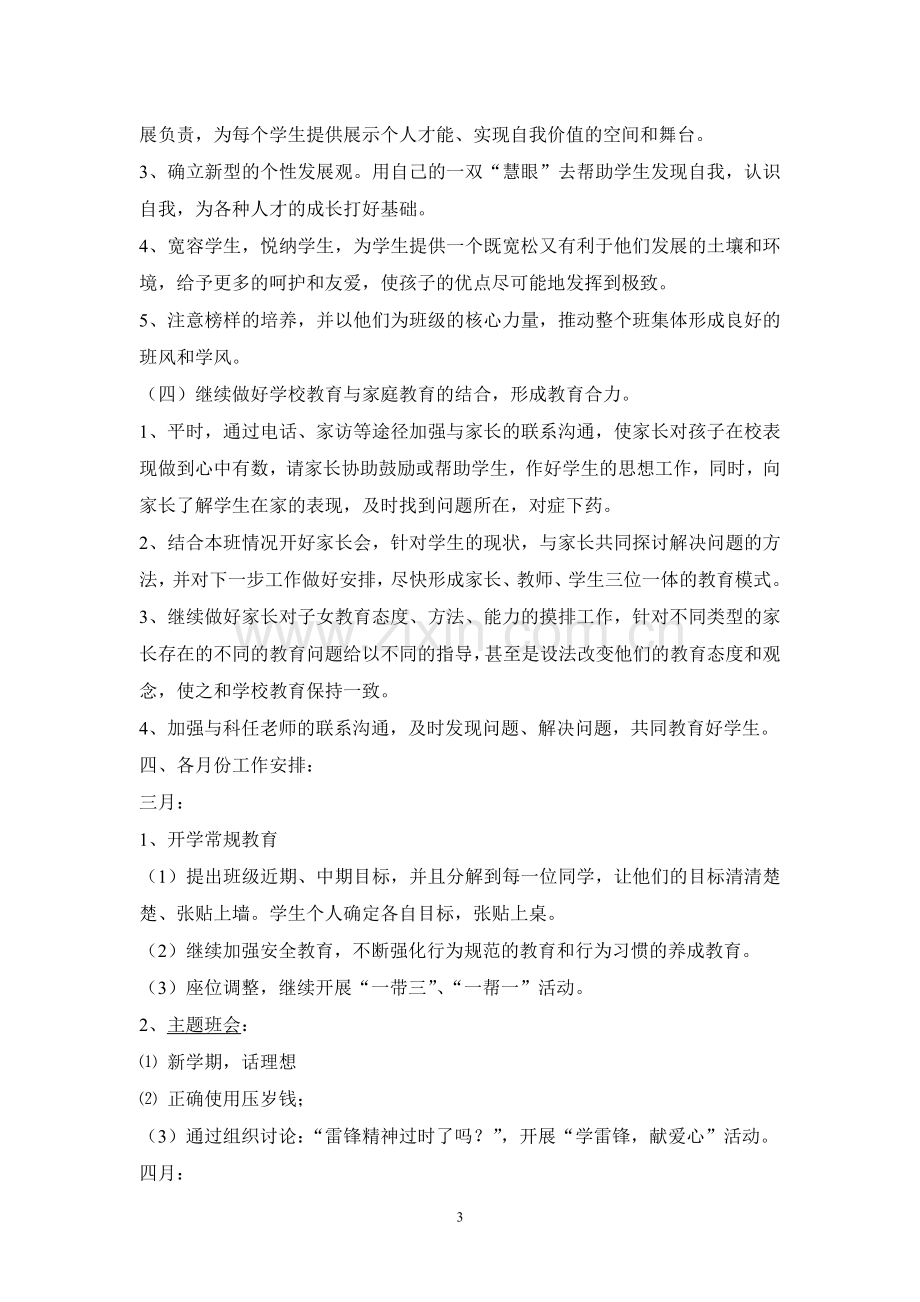 展负责，为每个学生提供展示个人才能、实现自我价值的空间和舞台。

3、确立新型的个性发展观。用自己的一双“慧眼”去帮助学生发现自我，认识自我，为各种人才的成长打好基础。

4、宽容学生，悦纳学生，为学生提供一个既宽松又有利于他们发展的土壤和环境，给予更多的呵护和友爱，使孩子的优点尽可能地发挥到极致。

5、注意榜样的培养，并以他们为班级的核心力量，推动整个班集体形成良好的班风和学风。

（四）继续做好学校教育与家庭教育的结合，形成教育合力。

1、平时，通过电话、家访等途径加强与家长的联系沟通，使家长对孩子在校表现做到心中有数，请家长协助鼓励或帮助学生，作好学生的思想工作，同时，向家长了解学生在家的表现，及时找到问题所在，对症下药。

2、结合本班情况开好家长会，针对学生的现状，与家长共同探讨解决问题的方法，并对下一步工作做好安排，尽快形成家长、教师、学生三位一体的教育模式。

3、继续做好家长对子女教育态度、方法、能力的摸排工作，针对不同类型的家长存在的不同的教育问题给以不同的指导，甚至是设法改变他们的教育态度和观念，使之和学校教育保持一致。

4、加强与科任老师的联系沟通，及时发现问题、解决问题，共同教育好学生。

四、各月份工作安排：

三月：

1、开学常规教育

（1）提出班级近期、中期目标，并且分解到每一位同学，让他们的目标清清楚楚、张贴上墙。学生个人确定各自目标，张贴上桌。

（2）继续加强安全教育，不断强化行为规范的教育和行为习惯的养成教育。

（3）座位调整，继续开展“一带三”、“一帮一”活动。

2、主题班会：

⑴ 新学期，话理想

⑵ 正确使用压岁钱；

（3）通过组织讨论：“雷锋精神过时了吗？”，开展“学雷锋，献爱心”活动。

四月：

3

www.zixin.com.cn